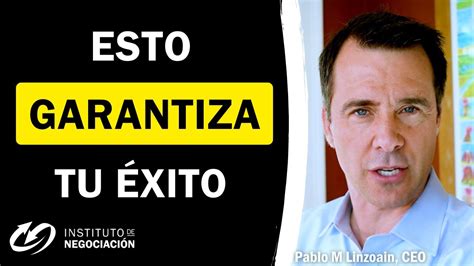 ESTO
GARANTIZA
TU ÉXITO

INSTITUTO DE
NEGOCIACIÓN

Pablo M Linzoain, CEO